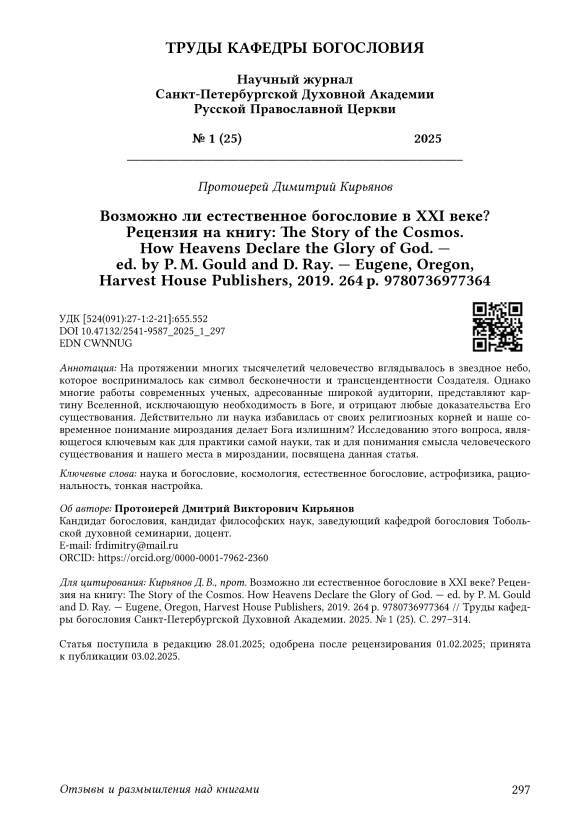 ТРУДЫ КАФЕДРЫ БОГОСЛОВИЯ

Научный журнал
Санкт-Петербургской Духовной Академии
Русской Православной Церкви

№ 1 (25) 2025

Протоиерей Димитрий Кирьянов

Возможно ли естественное богословие в XXI веке?
Рецензия на книгу: The Story of the Cosmos.
How Heavens Declare the Glory of God. —
ed. by P. M. Gould and D. Ray. — Eugene, Oregon,
Harvest House Publishers, 2019. 264 p. 9780736977364

УДК [524(091):27-1:2-21]:655.552
DOI 10.47132/2541-9587_2025_1_297
EDN CWNNUG

Аннотация: На протяжении многих тысячелетий человечество вглядывалось в звездное небо, которое воспринималось как символ бесконечности и трансцендентности Создателя. Однако многие работы современных ученых, адресованные широкой аудитории, представляют картину Вселенной, исключающую необходимость в Боге, и отрицают любые доказательства Его существования. Действительно ли наука избавилась от своих религиозных корней и наше современное понимание мироздания делает Бога излишним? Исследованию этого вопроса, являющегося ключевым как для практики самой науки, так и для понимания смысла человеческого существования и нашего места в мироздании, посвящена данная статья.

Ключевые слова: наука и богословие, космология, естественное богословие, астрофизика, рациональность, тонкая настройка.

Об авторе: Протоиерей Дмитрий Викторович Кирьянов
Кандидат богословия, кандидат философских наук, заведующий кафедрой богословия Тобольской духовной семинарии, доцент.
E-mail: frdimitry@mail.ru
ORCID: https://orcid.org/0000-0001-7962-2360

Для цитирования: Кирьянов Д. В., прот. Возможно ли естественное богословие в XXI веке? Рецензия на книгу: The Story of the Cosmos. How Heavens Declare the Glory of God. — ed. by P. M. Gould and D. Ray. — Eugene, Oregon, Harvest House Publishers, 2019. 264 p. 9780736977364 // Труды кафедры богословия Санкт-Петербургской Духовной Академии. 2025. № 1 (25). С. 297–314.

Статья поступила в редакцию 28.01.2025; одобрена после рецензирования 01.02.2025; принята к публикации 03.02.2025.

Отзывы и размышления над книгами 297